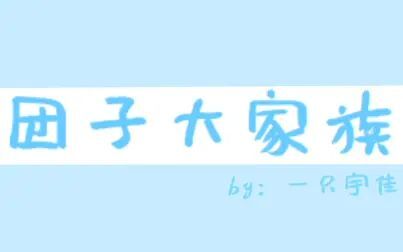 团子大家族

by: 一只宇佳